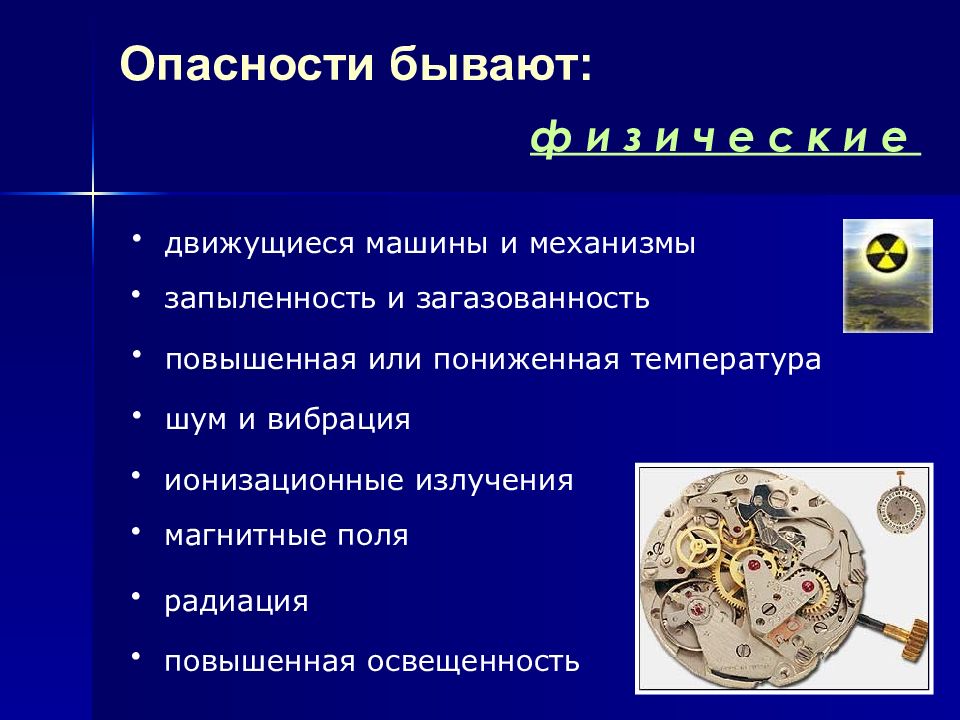 Опасности бывают:

ф и з и ч е с к и е

• движущиеся машины и механизмы
• запыленность и загазованность
• повышенная или пониженная температура
• шум и вибрация
• ионизационные излучения
• магнитные поля
• радиация
• повышенная освещенность